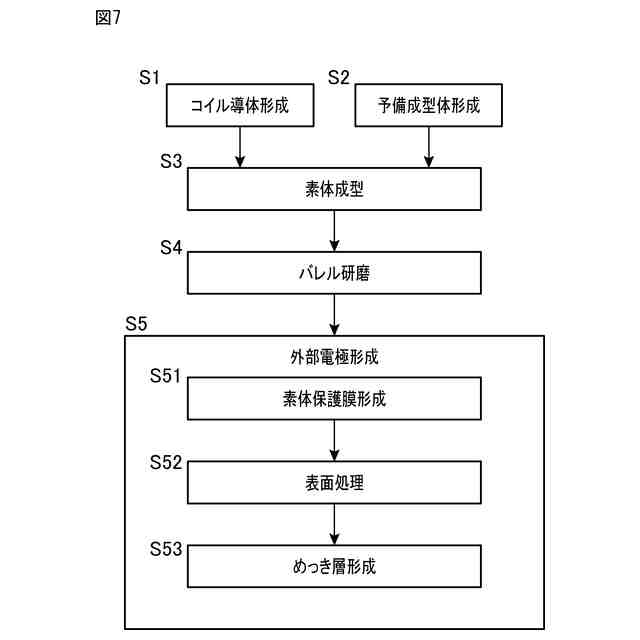 図7

S1
コイル導体形成

S2
予備成型体形成

S3
素体成型

S4
バレル研磨

S5
外部電極形成

S51
素体保護膜形成

S52
表面処理

S53
めっき層形成